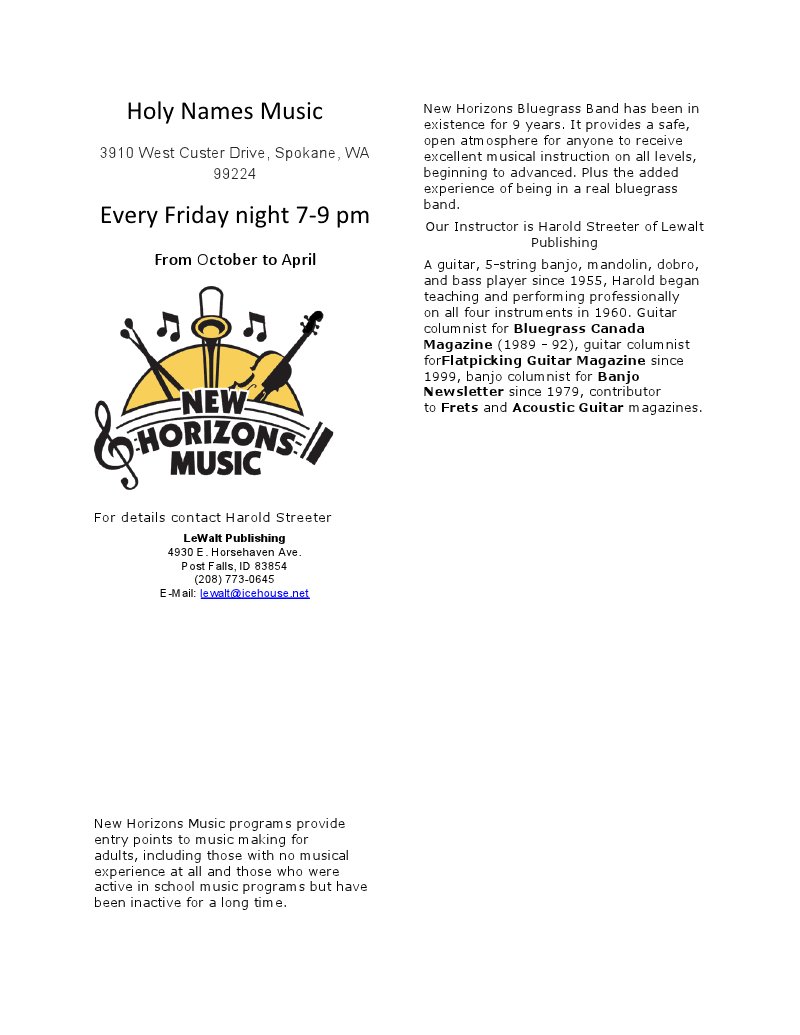 Holy Names Music

3910 West Custer Drive, Spokane, WA 99224

Every Friday night 7-9 pm

From October to April

NEW HORIZONS MUSIC

For details contact Harold Streeter

LeWalt Publishing
4930 E. Horsehaven Ave.
Post Falls, ID 83854
(208) 773-0645
E-Mail: lewalt@icehouse.net

New Horizons Music programs provide entry points to music making for adults, including those with no musical experience at all and those who were active in school music programs but have been inactive for a long time.

New Horizons Bluegrass Band has been in existence for 9 years. It provides a safe, open atmosphere for anyone to receive excellent musical instruction on all levels, beginning to advanced. Plus the added experience of being in a real bluegrass band.

Our Instructor is Harold Streeter of Lewalt Publishing

A guitar, 5-string banjo, mandolin, dobro, and bass player since 1955, Harold began teaching and performing professionally on all four instruments in 1960. Guitar columnist for Bluegrass Canada Magazine (1989 - 92), guitar columnist forFlatpicking Guitar Magazine since 1999, banjo columnist for Banjo Newsletter since 1979, contributor to Frets and Acoustic Guitar magazines.